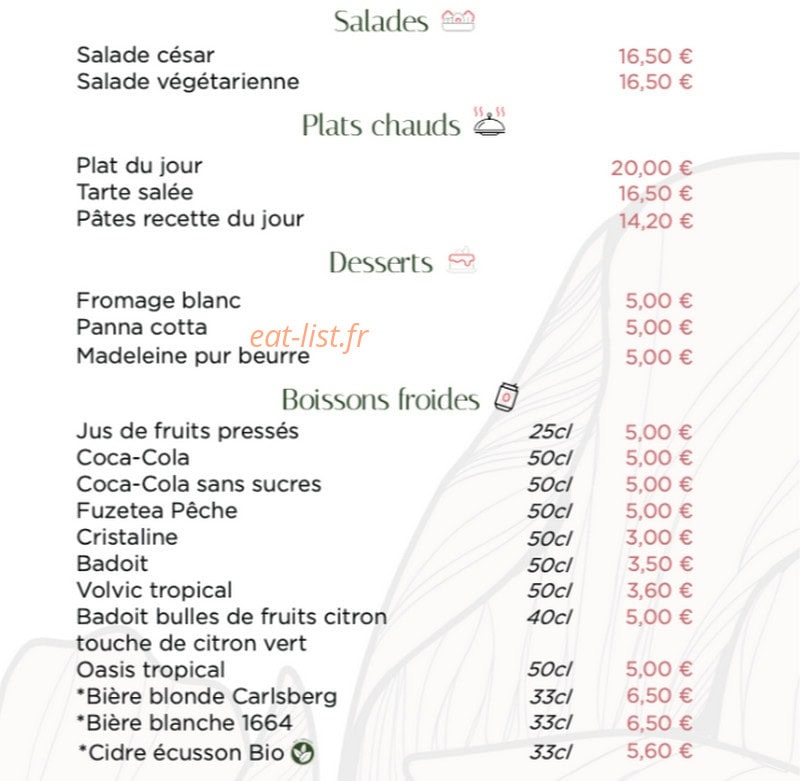 Salades

| | |
|---|---|
| Salade césar | 16,50 € |
| Salade végétarienne | 16,50 € |

Plats chauds

| | |
|---|---|
| Plat du jour | 20,00 € |
| Tarte salée | 16,50 € |
| Pâtes recette du jour | 14,20 € |

Desserts

| | |
|---|---|
| Fromage blanc | 5,00 € |
| Panna cotta | 5,00 € |
| Madeleine pur beurre | 5,00 € |

eat-list.fr

Boissons froides

| | | |
|---|---|---|
| Jus de fruits pressés | 25cl | 5,00 € |
| Coca-Cola | 50cl | 5,00 € |
| Coca-Cola sans sucres | 50cl | 5,00 € |
| Fuzetea Pêche | 50cl | 5,00 € |
| Cristaline | 50cl | 3,00 € |
| Badoit | 50cl | 3,50 € |
| Volvic tropical | 50cl | 3,60 € |
| Badoit bulles de fruits citron touche de citron vert | 40cl | 5,00 € |
| Oasis tropical | 50cl | 5,00 € |
| *Bière blonde Carlsberg | 33cl | 6,50 € |
| *Bière blanche 1664 | 33cl | 6,50 € |
| *Cidre écusson Bio | 33cl | 5,60 € |